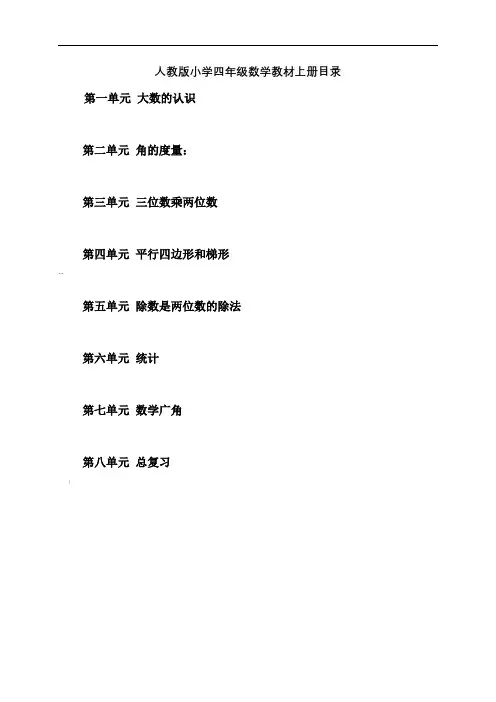 人教版小学四年级数学教材上册目录

第一单元 大数的认识

第二单元 角的度量：

第三单元 三位数乘两位数

第四单元 平行四边形和梯形

第五单元 除数是两位数的除法

第六单元 统计

第七单元 数学广角

第八单元 总复习